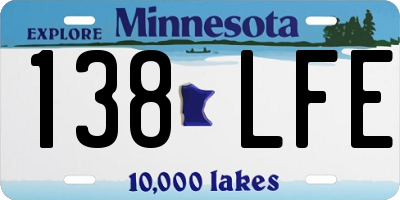 EXPLORE Minnesota

138 LFE

10,000 lakes